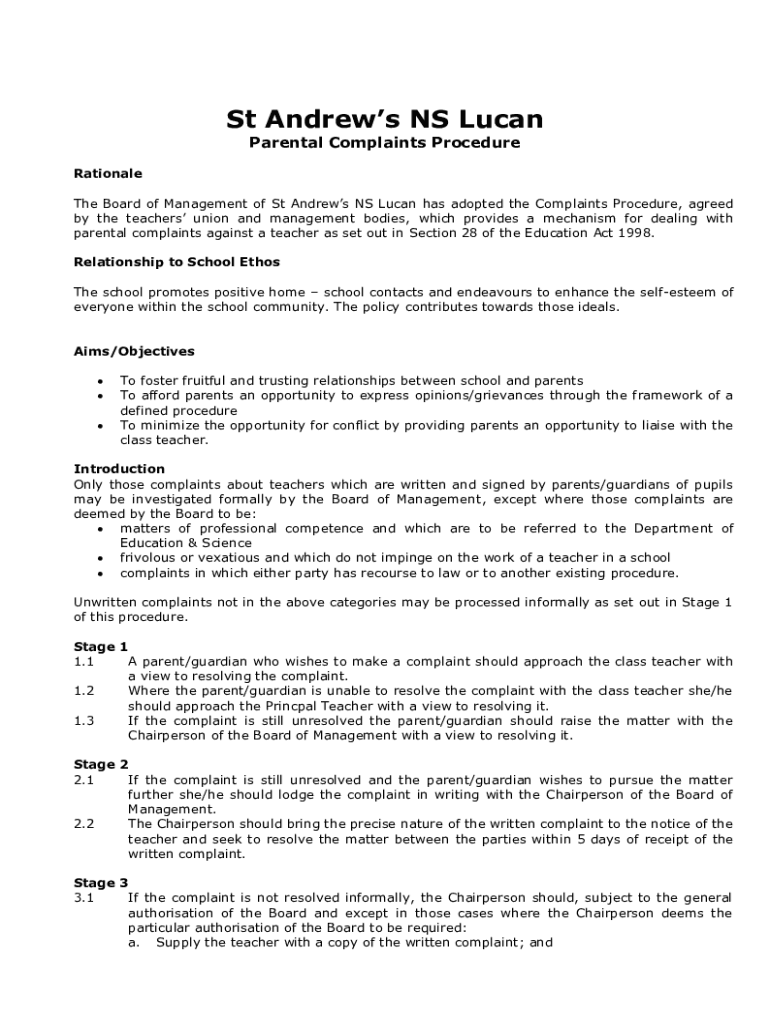 St Andrew's NS Lucan
Parental Complaints Procedure

Rationale

The Board of Management of St Andrew's NS Lucan has adopted the Complaints Procedure, agreed by the teachers' union and management bodies, which provides a mechanism for dealing with parental complaints against a teacher as set out in Section 28 of the Education Act 1998.

Relationship to School Ethos

The school promotes positive home – school contacts and endeavours to enhance the self-esteem of everyone within the school community. The policy contributes towards those ideals.

Aims/Objectives

• To foster fruitful and trusting relationships between school and parents
• To afford parents an opportunity to express opinions/grievances through the framework of a defined procedure
• To minimize the opportunity for conflict by providing parents an opportunity to liaise with the class teacher.

Introduction
Only those complaints about teachers which are written and signed by parents/guardians of pupils may be investigated formally by the Board of Management, except where those complaints are deemed by the Board to be:
• matters of professional competence and which are to be referred to the Department of Education & Science
• frivolous or vexatious and which do not impinge on the work of a teacher in a school
• complaints in which either party has recourse to law or to another existing procedure.

Unwritten complaints not in the above categories may be processed informally as set out in Stage 1 of this procedure.

Stage 1
1.1 A parent/guardian who wishes to make a complaint should approach the class teacher with a view to resolving the complaint.
1.2 Where the parent/guardian is unable to resolve the complaint with the class teacher she/he should approach the Princpal Teacher with a view to resolving it.
1.3 If the complaint is still unresolved the parent/guardian should raise the matter with the Chairperson of the Board of Management with a view to resolving it.

Stage 2
2.1 If the complaint is still unresolved and the parent/guardian wishes to pursue the matter further she/he should lodge the complaint in writing with the Chairperson of the Board of Management.
2.2 The Chairperson should bring the precise nature of the written complaint to the notice of the teacher and seek to resolve the matter between the parties within 5 days of receipt of the written complaint.

Stage 3
3.1 If the complaint is not resolved informally, the Chairperson should, subject to the general authorisation of the Board and except in those cases where the Chairperson deems the particular authorisation of the Board to be required:
a. Supply the teacher with a copy of the written complaint; and